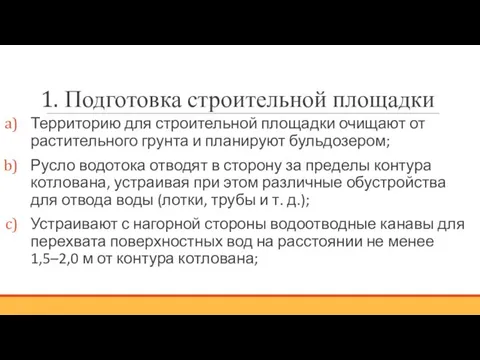 1. Подготовка строительной площадки

a) Территорию для строительной площадки очищают от растительного грунта и планируют бульдозером;

b) Русло водотока отводят в сторону за пределы контура котлована, устраивая при этом различные обустройства для отвода воды (лотки, трубы и т. д.);

c) Устраивают с нагорной стороны водоотводные канавы для перехвата поверхностных вод на расстоянии не менее 1,5–2,0 м от контура котлована;